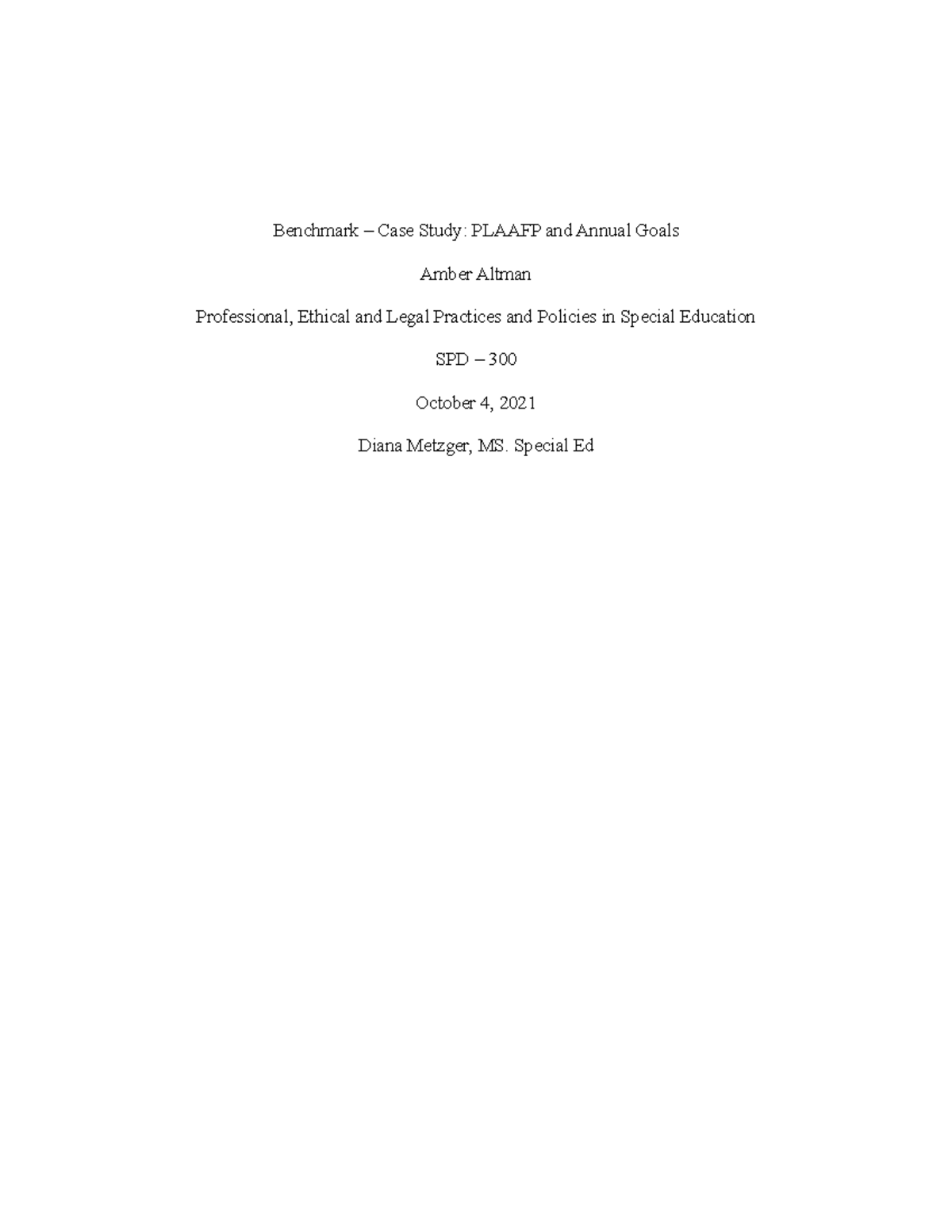 Benchmark – Case Study: PLAAFP and Annual Goals

Amber Altman

Professional, Ethical and Legal Practices and Policies in Special Education

SPD – 300

October 4, 2021

Diana Metzger, MS. Special Ed